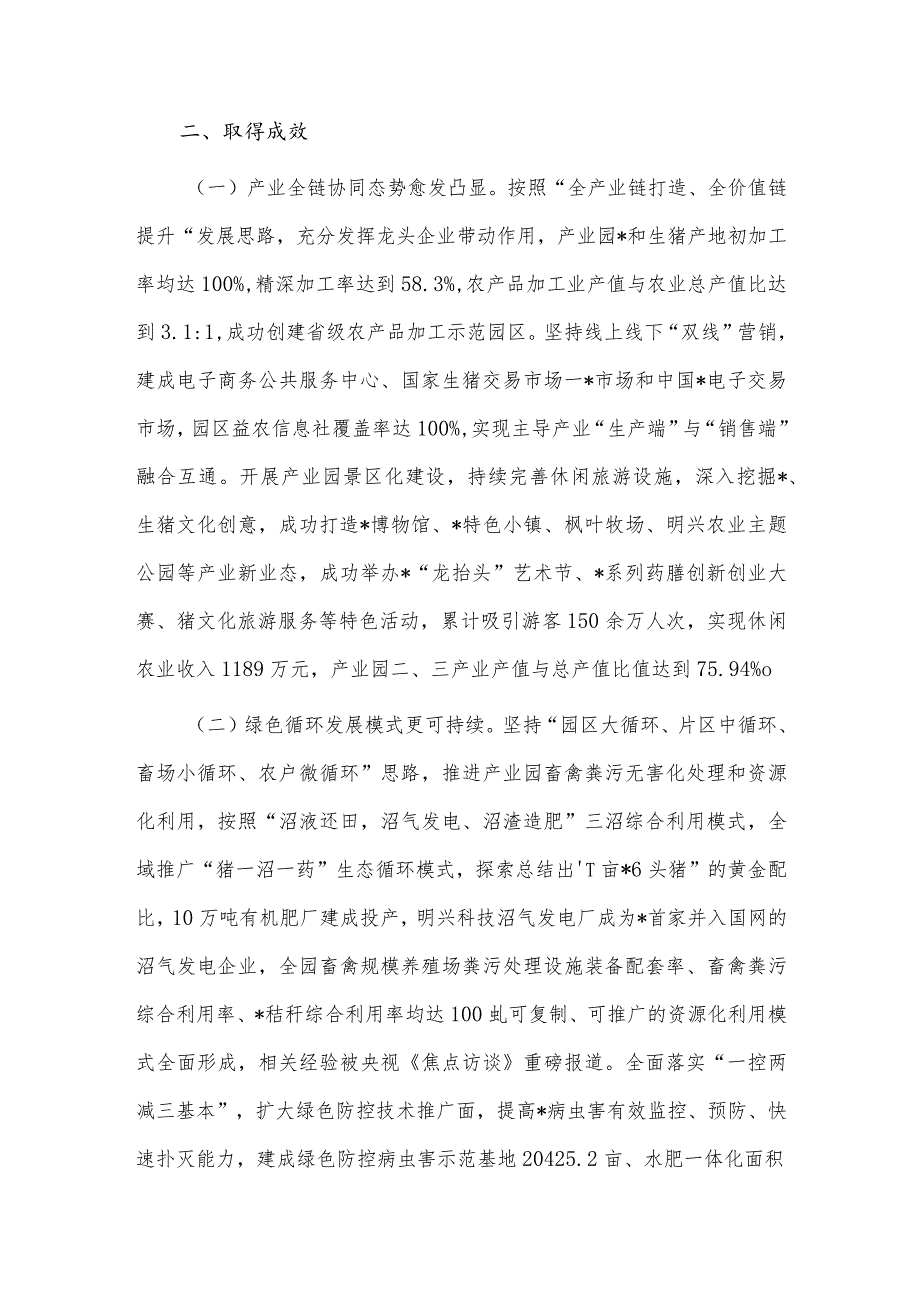 二、取得成效

（一）产业全链协同态势愈发凸显。按照“全产业链打造、全价值链提升“发展思路，充分发挥龙头企业带动作用，产业园*和生猪产地初加工率均达100%,精深加工率达到58.3%,农产品加工业产值与农业总产值比达到3.1:1,成功创建省级农产品加工示范园区。坚持线上线下“双线”营销，建成电子商务公共服务中心、国家生猪交易市场一*市场和中国*电子交易市场，园区益农信息社覆盖率达100%,实现主导产业“生产端”与“销售端”融合互通。开展产业园景区化建设，持续完善休闲旅游设施，深入挖掘*、生猪文化创意，成功打造*博物馆、*特色小镇、枫叶牧场、明兴农业主题公园等产业新业态，成功举办*“龙抬头”艺术节、*系列药膳创新创业大赛、猪文化旅游服务等特色活动，累计吸引游客150余万人次，实现休闲农业收入1189万元，产业园二、三产业产值与总产值比值达到75.94%o

（二）绿色循环发展模式更可持续。坚持“园区大循环、片区中循环、畜场小循环、农户微循环”思路，推进产业园畜禽粪污无害化处理和资源化利用，按照“沼液还田，沼气发电、沼渣造肥”三沼综合利用模式，全域推广“猪一沼一药”生态循环模式，探索总结出'T亩*6头猪”的黄金配比，10万吨有机肥厂建成投产，明兴科技沼气发电厂成为*首家并入国网的沼气发电企业，全园畜禽规模养殖场粪污处理设施装备配套率、畜禽粪污综合利用率、*秸秆综合利用率均达100虬可复制、可推广的资源化利用模式全面形成，相关经验被央视《焦点访谈》重磅报道。全面落实“一控两减三基本”，扩大绿色防控技术推广面，提高*病虫害有效监控、预防、快速扑灭能力，建成绿色防控病虫害示范基地20425.2亩、水肥一体化面积